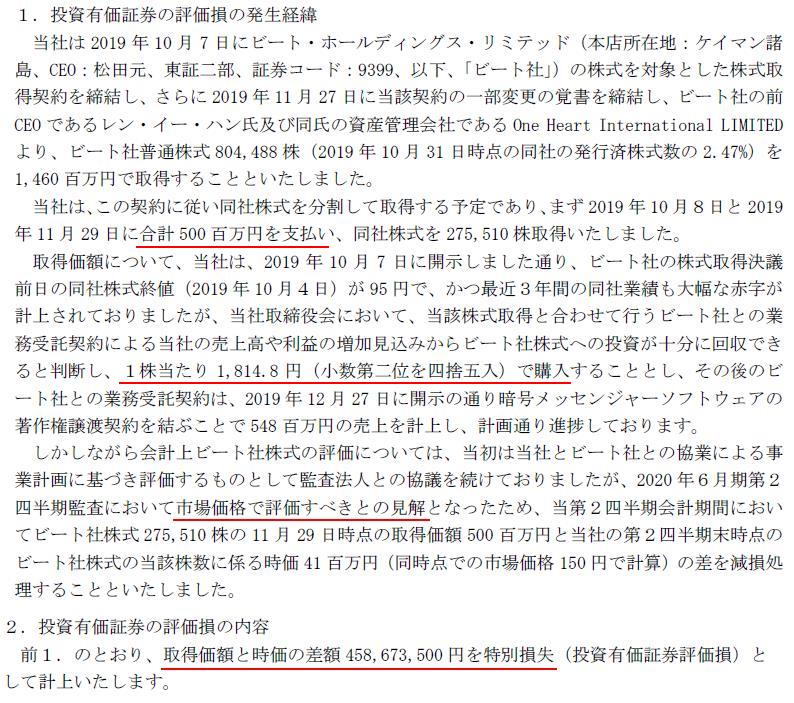 1．投資有価証券の評価損の発生経緯

当社は2019年10月7日にビート・ホールディングス・リミテッド（本店所在地：ケイマン諸島、CEO：松田元、東証二部、証券コード：9399、以下、「ビート社」）の株式を対象とした株式取得契約を締結し、さらに2019年11月27日に当該契約の一部変更の覚書を締結し、ビート社の前CEOであるレン・イー・ハン氏及び同氏の資産管理会社であるOne Heart International LIMITEDより、ビート社普通株式804,488株（2019年10月31日時点の同社の発行済株式数の2.47%）を1,460百万円で取得することといたしました。

当社は、この契約に従い同社株式を分割して取得する予定であり、まず2019年10月8日と2019年11月29日に合計500百万円を支払い、同社株式を275,510株取得いたしました。

取得価額について、当社は、2019年10月7日に開示しました通り、ビート社の株式取得決議前日の同社株式終値（2019年10月4日）が95円で、かつ最近3年間の同社業績も大幅な赤字が計上されておりましたが、当社取締役会において、当該株式取得と合わせて行うビート社との業務受託契約による当社の売上高や利益の増加見込みからビート社株式への投資が十分に回収できると判断し、1株当たり1,814.8円（小数第二位を四捨五入）で購入することとし、その後のビート社との業務受託契約は、2019年12月27日に開示の通り暗号メッセンジャーソフトウェアの著作権譲渡契約を結ぶことで548百万円の売上を計上し、計画通り進捗しております。

しかしながら会計上ビート社株式の評価については、当初は当社とビート社との協業による事業計画に基づき評価するものとして監査法人との協議を続けておりましたが、2020年6月期第2四半期監査において市場価格で評価すべきとの見解となったため、当第2四半期会計期間においてビート社株式275,510株の11月29日時点の取得価額500百万円と当社の第2四半期末時点のビート社株式の当該株数に係る時価41百万円（同時点での市場価格150円で計算）の差を減損処理することといたしました。

2．投資有価証券の評価損の内容

前1．のとおり、取得価額と時価の差額458,673,500円を特別損失（投資有価証券評価損）として計上いたします。